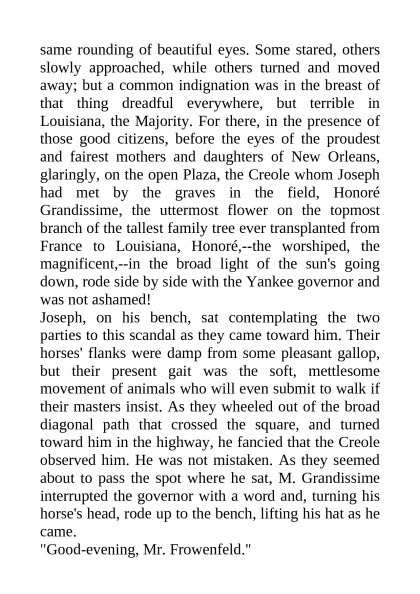 same rounding of beautiful eyes. Some stared, others slowly approached, while others turned and moved away; but a common indignation was in the breast of that thing dreadful everywhere, but terrible in Louisiana, the Majority. For there, in the presence of those good citizens, before the eyes of the proudest and fairest mothers and daughters of New Orleans, glaringly, on the open Plaza, the Creole whom Joseph had met by the graves in the field, Honoré Grandissime, the uttermost flower on the topmost branch of the tallest family tree ever transplanted from France to Louisiana, Honoré,--the worshiped, the magnificent,--in the broad light of the sun's going down, rode side by side with the Yankee governor and was not ashamed!
Joseph, on his bench, sat contemplating the two parties to this scandal as they came toward him. Their horses' flanks were damp from some pleasant gallop, but their present gait was the soft, mettlesome movement of animals who will even submit to walk if their masters insist. As they wheeled out of the broad diagonal path that crossed the square, and turned toward him in the highway, he fancied that the Creole observed him. He was not mistaken. As they seemed about to pass the spot where he sat, M. Grandissime interrupted the governor with a word and, turning his horse's head, rode up to the bench, lifting his hat as he came.
"Good-evening, Mr. Frowenfeld."